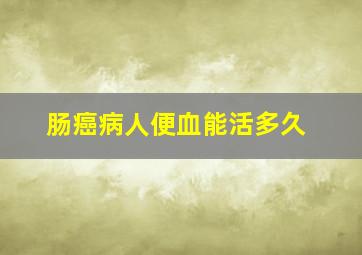 肠癌病人便血能活多久